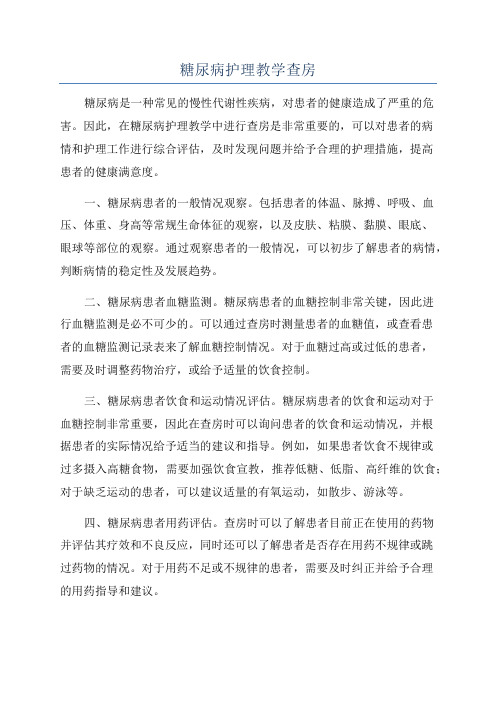 糖尿病护理教学查房

糖尿病是一种常见的慢性代谢性疾病，对患者的健康造成了严重的危害。因此，在糖尿病护理教学中进行查房是非常重要的，可以对患者的病情和护理工作进行综合评估，及时发现问题并给予合理的护理措施，提高患者的健康满意度。

一、糖尿病患者的一般情况观察。包括患者的体温、脉搏、呼吸、血压、体重、身高等常规生命体征的观察，以及皮肤、粘膜、黏膜、眼底、眼球等部位的观察。通过观察患者的一般情况，可以初步了解患者的病情，判断病情的稳定性及发展趋势。

二、糖尿病患者血糖监测。糖尿病患者的血糖控制非常关键，因此进行血糖监测是必不可少的。可以通过查房时测量患者的血糖值，或查看患者的血糖监测记录表来了解血糖控制情况。对于血糖过高或过低的患者，需要及时调整药物治疗，或给予适量的饮食控制。

三、糖尿病患者饮食和运动情况评估。糖尿病患者的饮食和运动对于血糖控制非常重要，因此在查房时可以询问患者的饮食和运动情况，并根据患者的实际情况给予适当的建议和指导。例如，如果患者饮食不规律或过多摄入高糖食物，需要加强饮食宣教，推荐低糖、低脂、高纤维的饮食；对于缺乏运动的患者，可以建议适量的有氧运动，如散步、游泳等。

四、糖尿病患者用药评估。查房时可以了解患者目前正在使用的药物并评估其疗效和不良反应，同时还可以了解患者是否存在用药不规律或跳过药物的情况。对于用药不足或不规律的患者，需要及时纠正并给予合理的用药指导和建议。